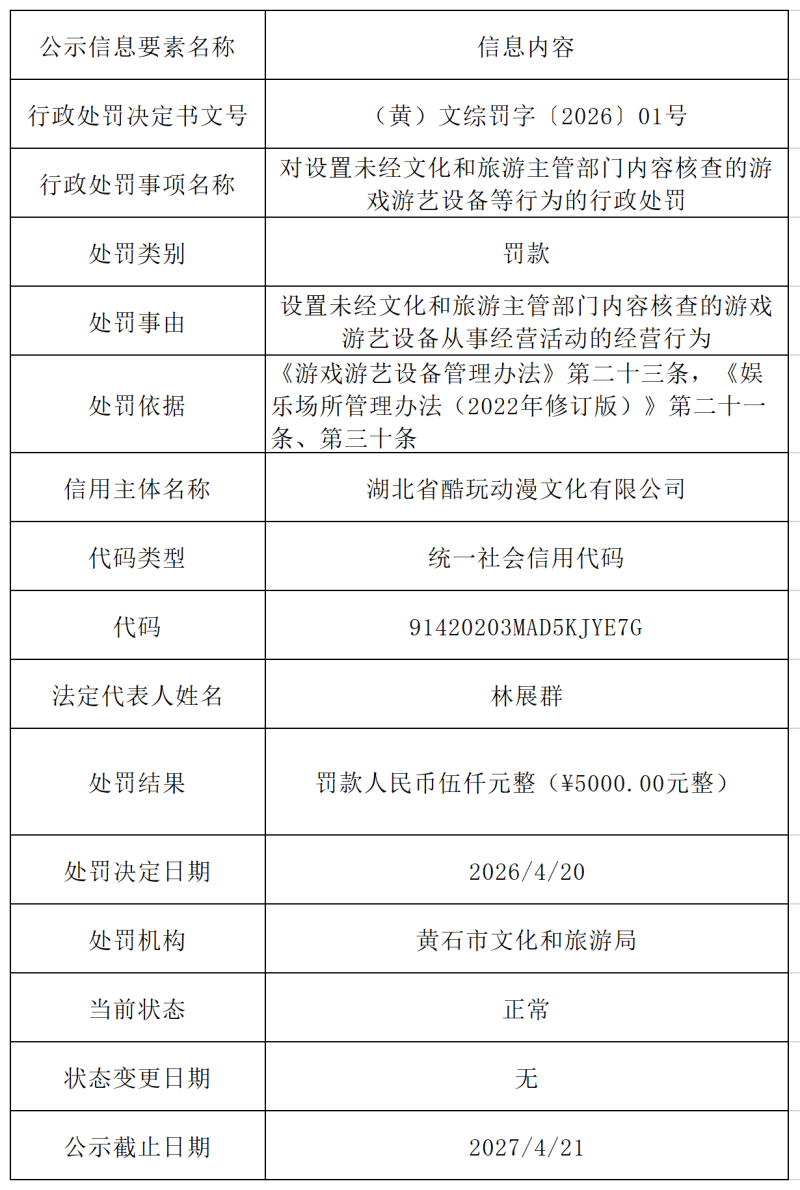 | 公示信息要素名称 | 信息内容 |
|---|---|
| 行政处罚决定书文号 | （黄）文综罚字〔2026〕01号 |
| 行政处罚事项名称 | 对设置未经文化和旅游主管部门内容核查的游戏游艺设备等行为的行政处罚 |
| 处罚类别 | 罚款 |
| 处罚事由 | 设置未经文化和旅游主管部门内容核查的游戏游艺设备从事经营活动的经营行为 |
| 处罚依据 | 《游戏游艺设备管理办法》第二十三条，《娱乐场所管理办法（2022年修订版）》第二十一条、第三十条 |
| 信用主体名称 | 湖北省酷玩动漫文化有限公司 |
| 代码类型 | 统一社会信用代码 |
| 代码 | 91420203MAD5KJYE7G |
| 法定代表人姓名 | 林展群 |
| 处罚结果 | 罚款人民币伍仟元整（¥5000.00元整） |
| 处罚决定日期 | 2026/4/20 |
| 处罚机构 | 黄石市文化和旅游局 |
| 当前状态 | 正常 |
| 状态变更日期 | 无 |
| 公示截止日期 | 2027/4/21 |